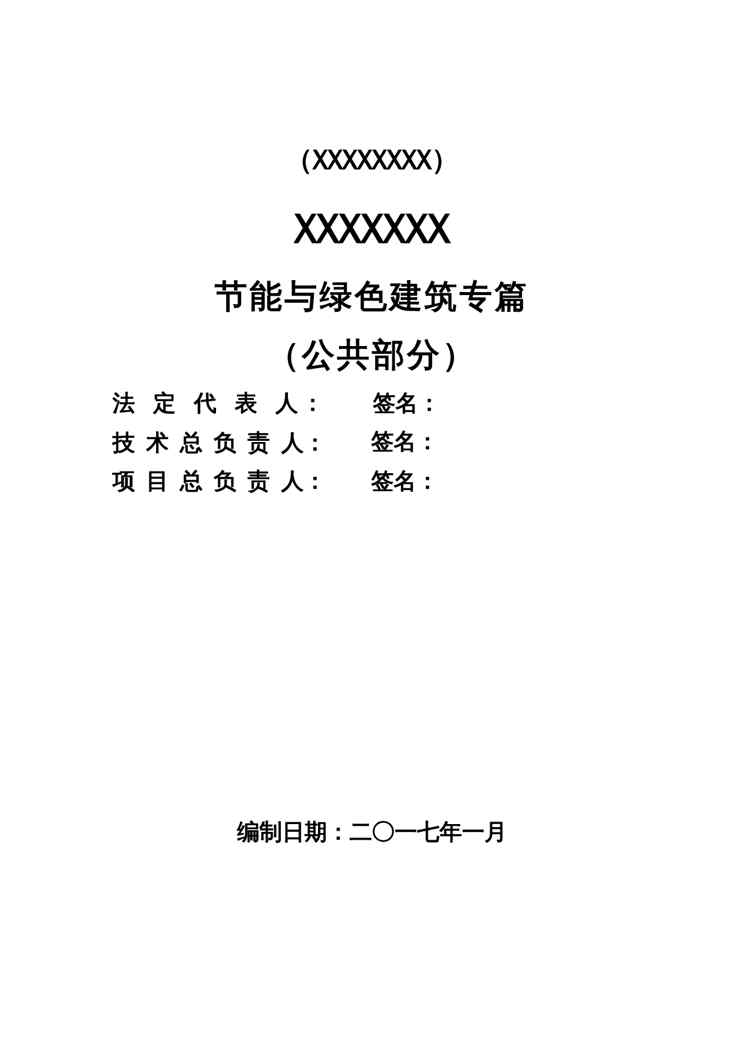 (XXXXXXXX)

XXXXXXX

节能与绿色建筑专篇

(公共部分)

法定代表人：  签名：

技术总负责人：  签名：

项目总负责人：  签名：

编制日期：二〇一七年一月